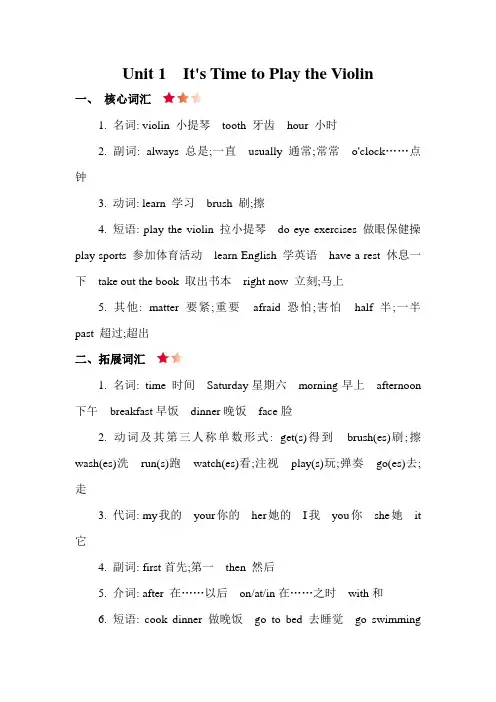 Unit 1 It's Time to Play the Violin

一、 核心词汇 ★★★

1. 名词: violin 小提琴 tooth 牙齿 hour 小时

2. 副词: always 总是;一直 usually 通常;常常 o'clock……点钟

3. 动词: learn 学习 brush 刷;擦

4. 短语: play the violin 拉小提琴 do eye exercises 做眼保健操 play sports 参加体育活动 learn English 学英语 have a rest 休息一下 take out the book 取出书本 right now 立刻;马上

5. 其他: matter 要紧;重要 afraid 恐怕;害怕 half 半;一半 past 超过;超出

二、拓展词汇 ★★

1. 名词: time 时间 Saturday 星期六 morning 早上 afternoon 下午 breakfast 早饭 dinner 晚饭 face 脸

2. 动词及其第三人称单数形式: get(s)得到 brush(es)刷;擦 wash(es)洗 run(s)跑 watch(es)看;注视 play(s)玩;弹奏 go(es)去;走

3. 代词: my我的 your你的 her她的 I我 you你 she她 it 它

4. 副词: first 首先;第一 then 然后

5. 介词: after 在……以后 on/at/in 在……之时 with 和

6. 短语: cook dinner 做晚饭 go to bed 去睡觉 go swimming